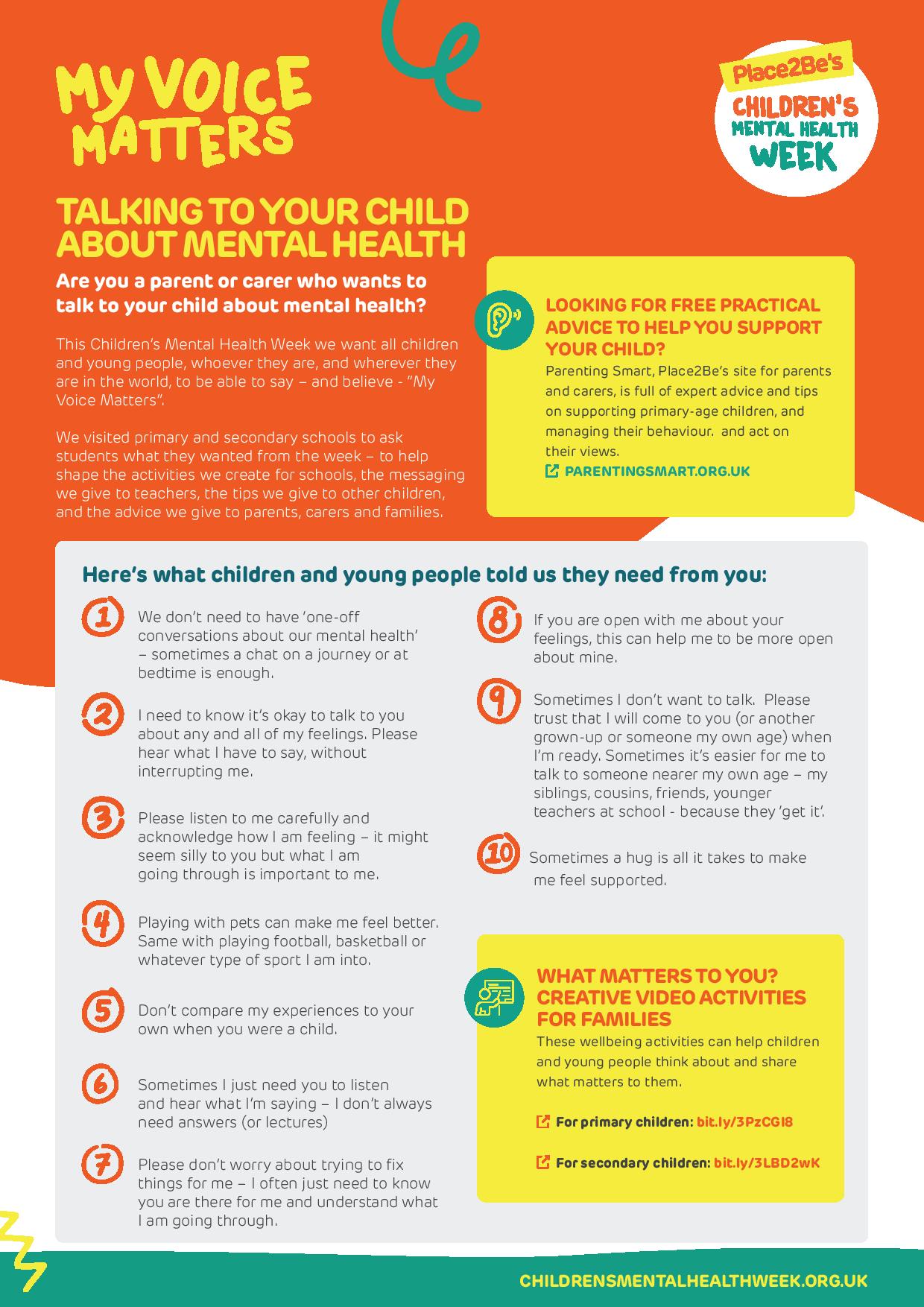 MY VOICE MATTERS

Place2Be's CHILDREN'S MENTAL HEALTH WEEK

TALKING TO YOUR CHILD ABOUT MENTAL HEALTH

Are you a parent or carer who wants to talk to your child about mental health?

This Children's Mental Health Week we want all children and young people, whoever they are, and wherever they are in the world, to be able to say – and believe - "My Voice Matters".

We visited primary and secondary schools to ask students what they wanted from the week – to help shape the activities we create for schools, the messaging we give to teachers, the tips we give to other children, and the advice we give to parents, carers and families.

LOOKING FOR FREE PRACTICAL ADVICE TO HELP YOU SUPPORT YOUR CHILD?
Parenting Smart, Place2Be's site for parents and carers, is full of expert advice and tips on supporting primary-age children, and managing their behaviour. and act on their views.
PARENTINGSMART.ORG.UK

Here's what children and young people told us they need from you:

1 We don't need to have 'one-off conversations about our mental health' – sometimes a chat on a journey or at bedtime is enough.

2 I need to know it's okay to talk to you about any and all of my feelings. Please hear what I have to say, without interrupting me.

3 Please listen to me carefully and acknowledge how I am feeling – it might seem silly to you but what I am going through is important to me.

4 Playing with pets can make me feel better. Same with playing football, basketball or whatever type of sport I am into.

5 Don't compare my experiences to your own when you were a child.

6 Sometimes I just need you to listen and hear what I'm saying – I don't always need answers (or lectures)

7 Please don't worry about trying to fix things for me – I often just need to know you are there for me and understand what I am going through.

8 If you are open with me about your feelings, this can help me to be more open about mine.

9 Sometimes I don't want to talk. Please trust that I will come to you (or another grown-up or someone my own age) when I'm ready. Sometimes it's easier for me to talk to someone nearer my own age – my siblings, cousins, friends, younger teachers at school - because they 'get it'.

10 Sometimes a hug is all it takes to make me feel supported.

WHAT MATTERS TO YOU? CREATIVE VIDEO ACTIVITIES FOR FAMILIES
These wellbeing activities can help children and young people think about and share what matters to them.

For primary children: bit.ly/3PzCGI8

For secondary children: bit.ly/3LBD2wK

CHILDRENSMENTALHEALTHWEEK.ORG.UK